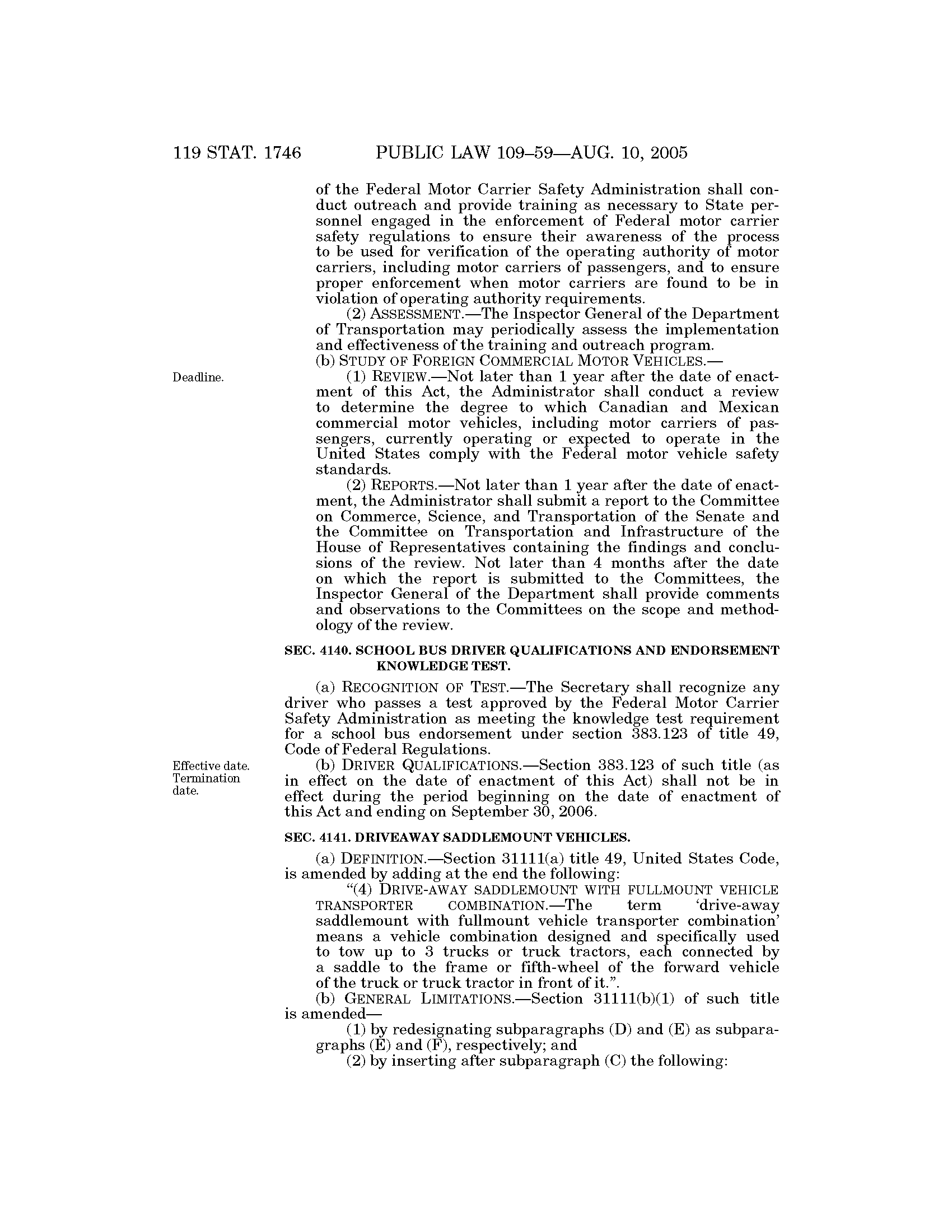 119 STAT. 1746 PUBLIC LAW 109–59—AUG. 10, 2005

of the Federal Motor Carrier Safety Administration shall conduct outreach and provide training as necessary to State personnel engaged in the enforcement of Federal motor carrier safety regulations to ensure their awareness of the process to be used for verification of the operating authority of motor carriers, including motor carriers of passengers, and to ensure proper enforcement when motor carriers are found to be in violation of operating authority requirements.

(2) ASSESSMENT.—The Inspector General of the Department of Transportation may periodically assess the implementation and effectiveness of the training and outreach program.

(b) STUDY OF FOREIGN COMMERCIAL MOTOR VEHICLES.—

Deadline.

(1) REVIEW.—Not later than 1 year after the date of enactment of this Act, the Administrator shall conduct a review to determine the degree to which Canadian and Mexican commercial motor vehicles, including motor carriers of passengers, currently operating or expected to operate in the United States comply with the Federal motor vehicle safety standards.

(2) REPORTS.—Not later than 1 year after the date of enactment, the Administrator shall submit a report to the Committee on Commerce, Science, and Transportation of the Senate and the Committee on Transportation and Infrastructure of the House of Representatives containing the findings and conclusions of the review. Not later than 4 months after the date on which the report is submitted to the Committees, the Inspector General of the Department shall provide comments and observations to the Committees on the scope and methodology of the review.

SEC. 4140. SCHOOL BUS DRIVER QUALIFICATIONS AND ENDORSEMENT KNOWLEDGE TEST.

(a) RECOGNITION OF TEST.—The Secretary shall recognize any driver who passes a test approved by the Federal Motor Carrier Safety Administration as meeting the knowledge test requirement for a school bus endorsement under section 383.123 of title 49, Code of Federal Regulations.

Effective date. Termination date.

(b) DRIVER QUALIFICATIONS.—Section 383.123 of such title (as in effect on the date of enactment of this Act) shall not be in effect during the period beginning on the date of enactment of this Act and ending on September 30, 2006.

SEC. 4141. DRIVEAWAY SADDLEMOUNT VEHICLES.

(a) DEFINITION.—Section 31111(a) title 49, United States Code, is amended by adding at the end the following:

“(4) DRIVE-AWAY SADDLEMOUNT WITH FULLMOUNT VEHICLE TRANSPORTER COMBINATION.—The term ‘drive-away saddlemount with fullmount vehicle transporter combination’ means a vehicle combination designed and specifically used to tow up to 3 trucks or truck tractors, each connected by a saddle to the frame or fifth-wheel of the forward vehicle of the truck or truck tractor in front of it.”.

(b) GENERAL LIMITATIONS.—Section 31111(b)(1) of such title is amended—

(1) by redesignating subparagraphs (D) and (E) as subparagraphs (E) and (F), respectively; and

(2) by inserting after subparagraph (C) the following: